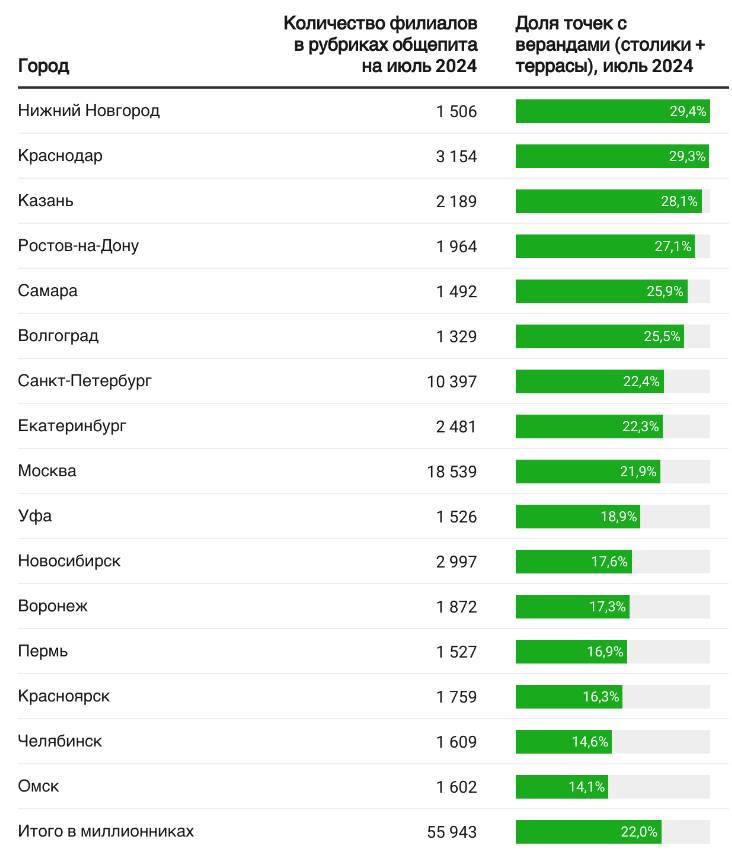 | Город | Количество филиалов в рубриках общепита на июль 2024 | Доля точек с верандами (столики + террасы), июль 2024 |
|---|---|---|
| Нижний Новгород | 1 506 | 29,4% |
| Краснодар | 3 154 | 29,3% |
| Казань | 2 189 | 28,1% |
| Ростов-на-Дону | 1 964 | 27,1% |
| Самара | 1 492 | 25,9% |
| Волгоград | 1 329 | 25,5% |
| Санкт-Петербург | 10 397 | 22,4% |
| Екатеринбург | 2 481 | 22,3% |
| Москва | 18 539 | 21,9% |
| Уфа | 1 526 | 18,9% |
| Новосибирск | 2 997 | 17,6% |
| Воронеж | 1 872 | 17,3% |
| Пермь | 1 527 | 16,9% |
| Красноярск | 1 759 | 16,3% |
| Челябинск | 1 609 | 14,6% |
| Омск | 1 602 | 14,1% |
| Итого в миллионниках | 55 943 | 22,0% |